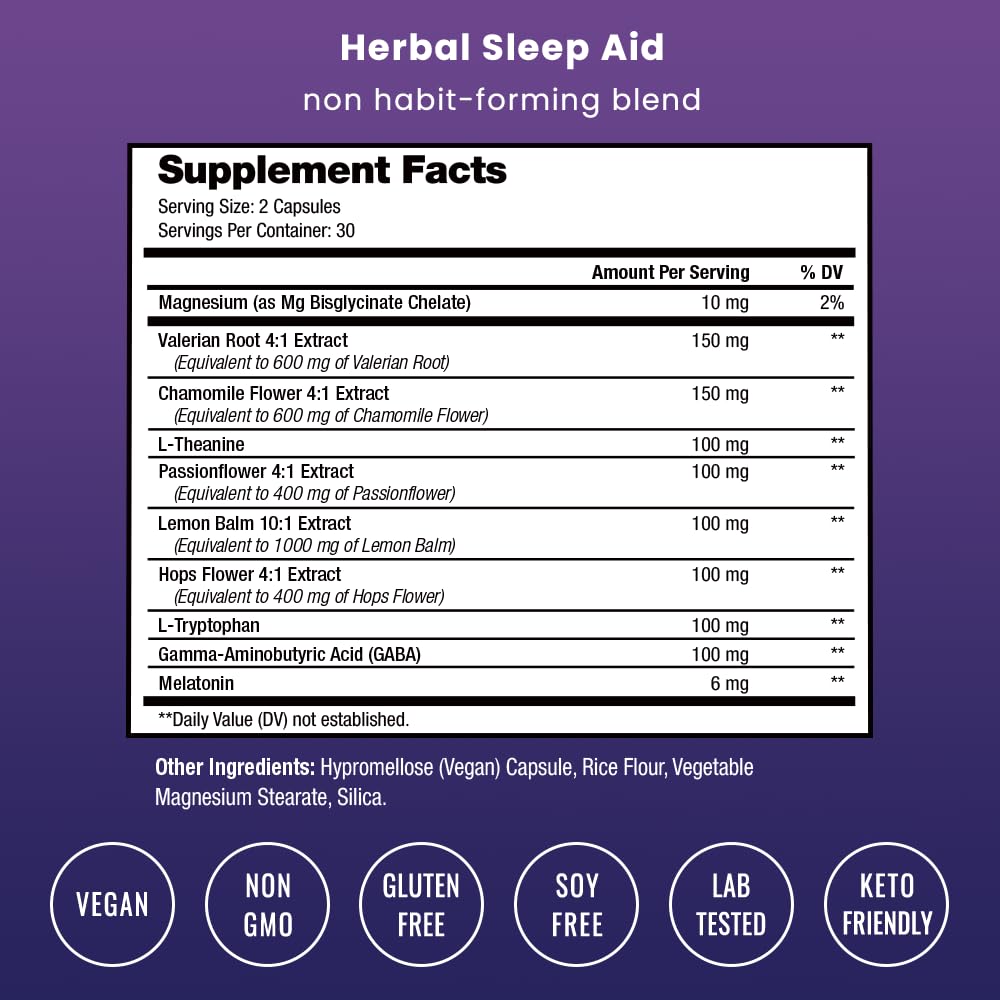 Herbal Sleep Aid

non habit-forming blend

Supplement Facts

Serving Size: 2 Capsules
Servings Per Container: 30

| | Amount Per Serving | % DV |
|---|---|---|
| Magnesium (as Mg Bisglycinate Chelate) | 10 mg | 2% |
| Valerian Root 4:1 Extract (Equivalent to 600 mg of Valerian Root) | 150 mg | ** |
| Chamomile Flower 4:1 Extract (Equivalent to 600 mg of Chamomile Flower) | 150 mg | ** |
| L-Theanine | 100 mg | ** |
| Passionflower 4:1 Extract (Equivalent to 400 mg of Passionflower) | 100 mg | ** |
| Lemon Balm 10:1 Extract (Equivalent to 1000 mg of Lemon Balm) | 100 mg | ** |
| Hops Flower 4:1 Extract (Equivalent to 400 mg of Hops Flower) | 100 mg | ** |
| L-Tryptophan | 100 mg | ** |
| Gamma-Aminobutyric Acid (GABA) | 100 mg | ** |
| Melatonin | 6 mg | ** |

**Daily Value (DV) not established.

Other Ingredients: Hypromellose (Vegan) Capsule, Rice Flour, Vegetable Magnesium Stearate, Silica.

VEGAN

NON GMO

GLUTEN FREE

SOY FREE

LAB TESTED

KETO FRIENDLY